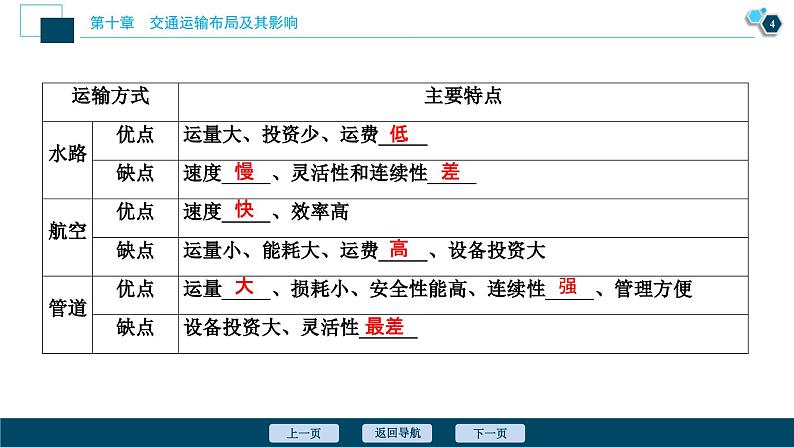 第十章　交通运输布局及其影响

4

| 运输方式 | | 主要特点 |
|---|---|---|
| 水路 | 优点 | 运量大、投资少、运费__低__ |
| | 缺点 | 速度__慢__、灵活性和连续性__差__ |
| 航空 | 优点 | 速度__快__、效率高 |
| | 缺点 | 运量小、能耗大、运费__高__、设备投资大 |
| 管道 | 优点 | 运量__大__、损耗小、安全性能高、连续性__强__、管理方便 |
| | 缺点 | 设备投资大、灵活性__最差__ |

上一页　返回导航　下一页